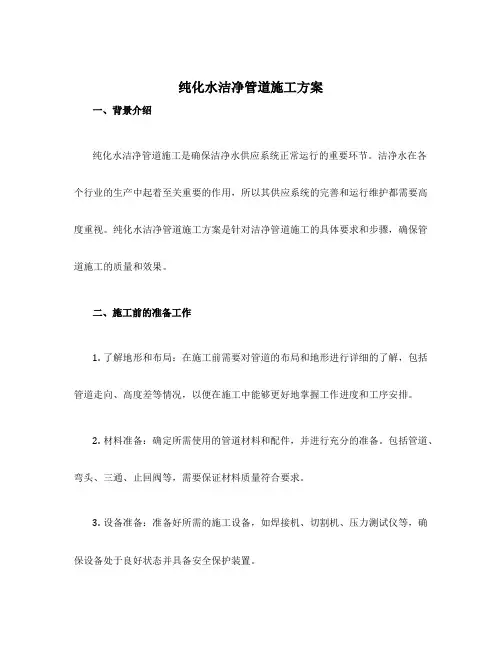 纯化水洁净管道施工方案

一、背景介绍

纯化水洁净管道施工是确保洁净水供应系统正常运行的重要环节。洁净水在各个行业的生产中起着至关重要的作用，所以其供应系统的完善和运行维护都需要高度重视。纯化水洁净管道施工方案是针对洁净管道施工的具体要求和步骤，确保管道施工的质量和效果。

二、施工前的准备工作

1. 了解地形和布局：在施工前需要对管道的布局和地形进行详细的了解，包括管道走向、高度差等情况，以便在施工中能够更好地掌握工作进度和工序安排。

2. 材料准备：确定所需使用的管道材料和配件，并进行充分的准备。包括管道、弯头、三通、止回阀等，需要保证材料质量符合要求。

3. 设备准备：准备好所需的施工设备，如焊接机、切割机、压力测试仪等，确保设备处于良好状态并具备安全保护装置。